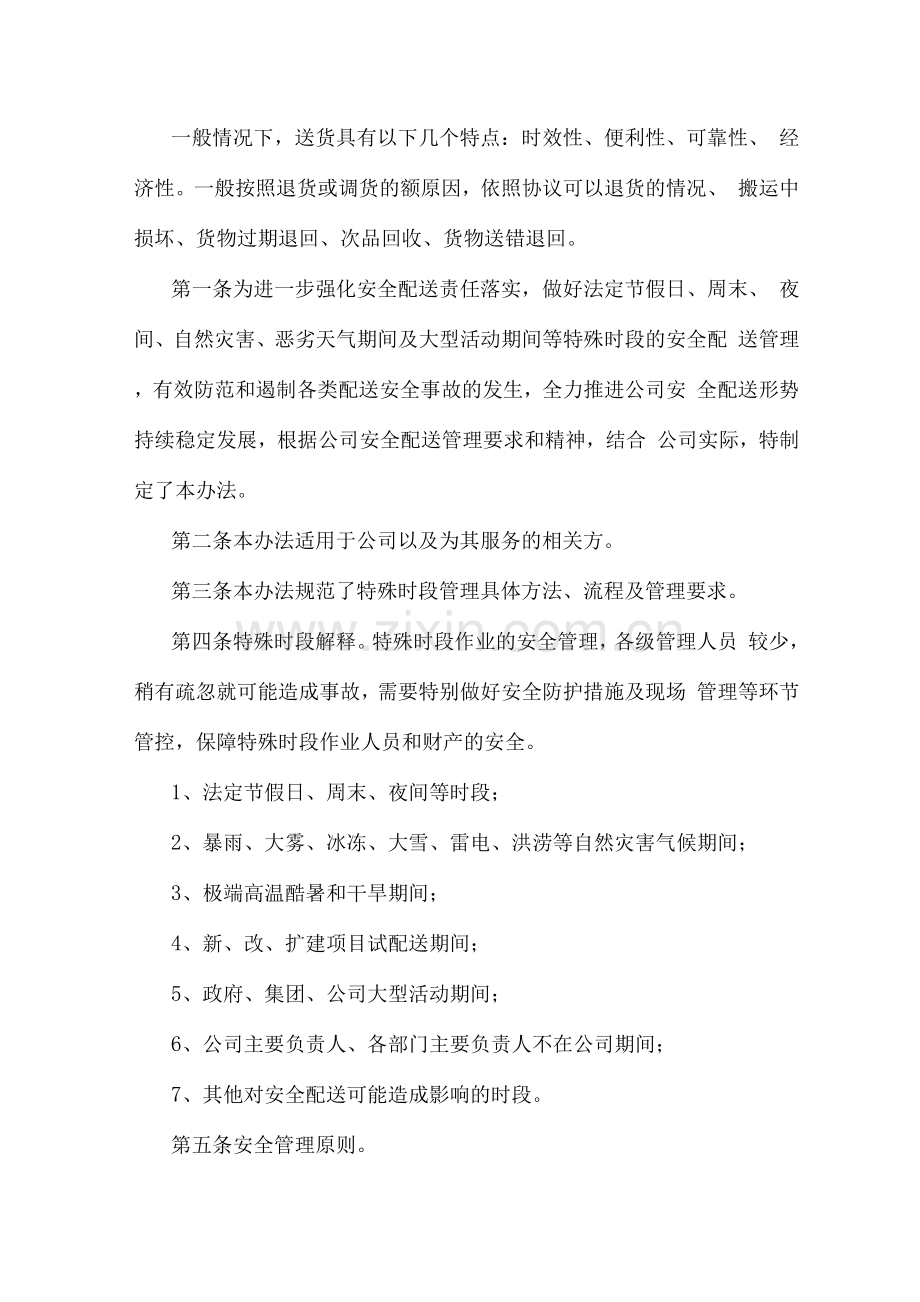 一般情况下，送货具有以下几个特点：时效性、便利性、可靠性、 经济性。一般按照退货或调货的额原因，依照协议可以退货的情况、 搬运中损坏、货物过期退回、次品回收、货物送错退回。

第一条为进一步强化安全配送责任落实，做好法定节假日、周末、 夜间、自然灾害、恶劣天气期间及大型活动期间等特殊时段的安全配 送管理，有效防范和遏制各类配送安全事故的发生，全力推进公司安 全配送形势持续稳定发展，根据公司安全配送管理要求和精神，结合 公司实际，特制定了本办法。

第二条本办法适用于公司以及为其服务的相关方。

第三条本办法规范了特殊时段管理具体方法、流程及管理要求。

第四条特殊时段解释。特殊时段作业的安全管理，各级管理人员 较少，稍有疏忽就可能造成事故，需要特别做好安全防护措施及现场 管理等环节管控，保障特殊时段作业人员和财产的安全。

1、法定节假日、周末、夜间等时段；

2、暴雨、大雾、冰冻、大雪、雷电、洪涝等自然灾害气候期间；

3、极端高温酷暑和干旱期间；

4、新、改、扩建项目试配送期间；

5、政府、集团、公司大型活动期间；

6、公司主要负责人、各部门主要负责人不在公司期间；

7、其他对安全配送可能造成影响的时段。

第五条安全管理原则。

zixin.com.cn